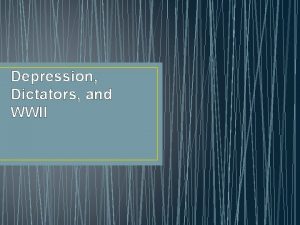 Depression, Dictators, and WWII